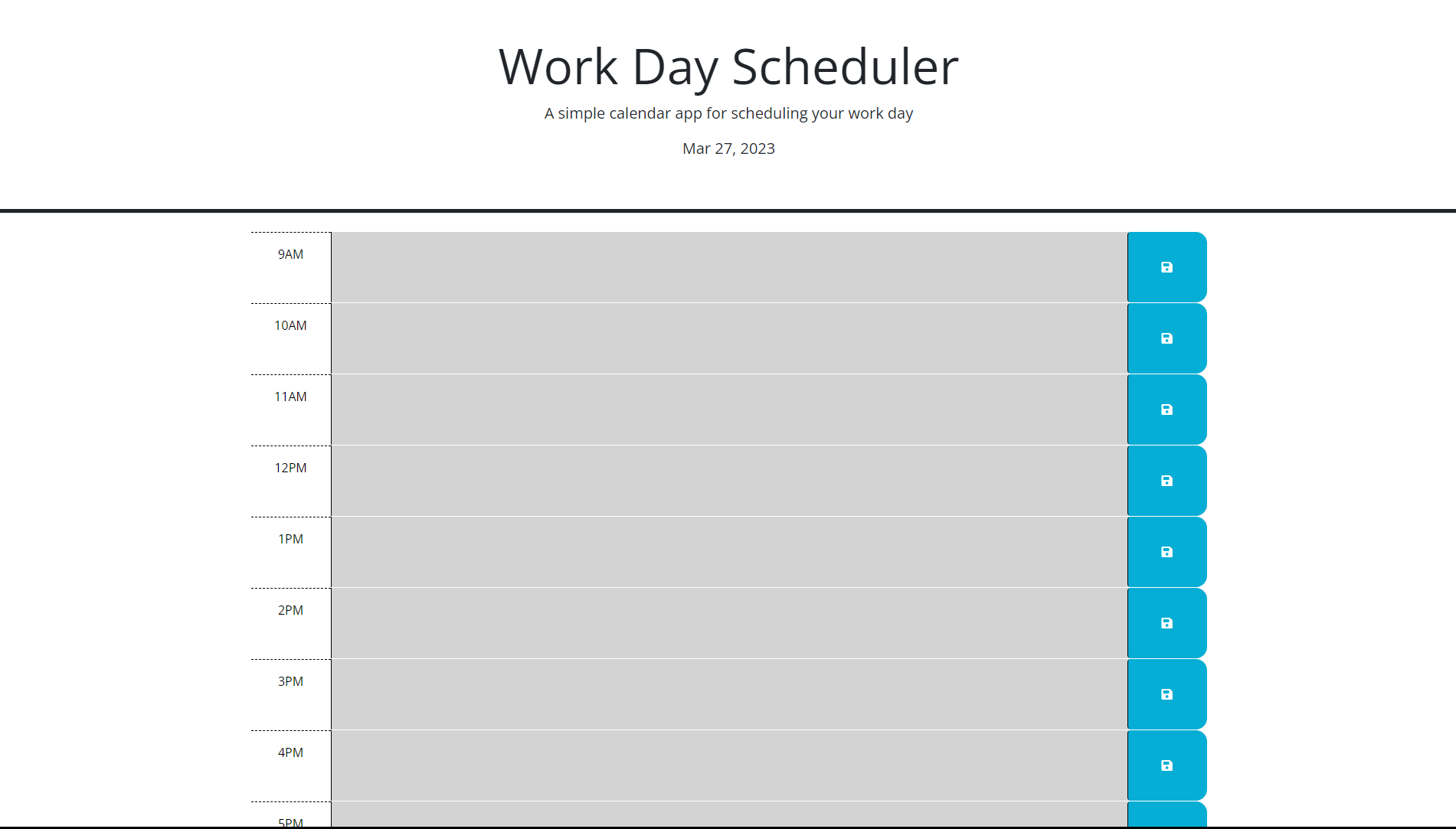 Work Day Scheduler

A simple calendar app for scheduling your work day

Mar 27, 2023

9AM

10AM

11AM

12PM

1PM

2PM

3PM

4PM

5PM